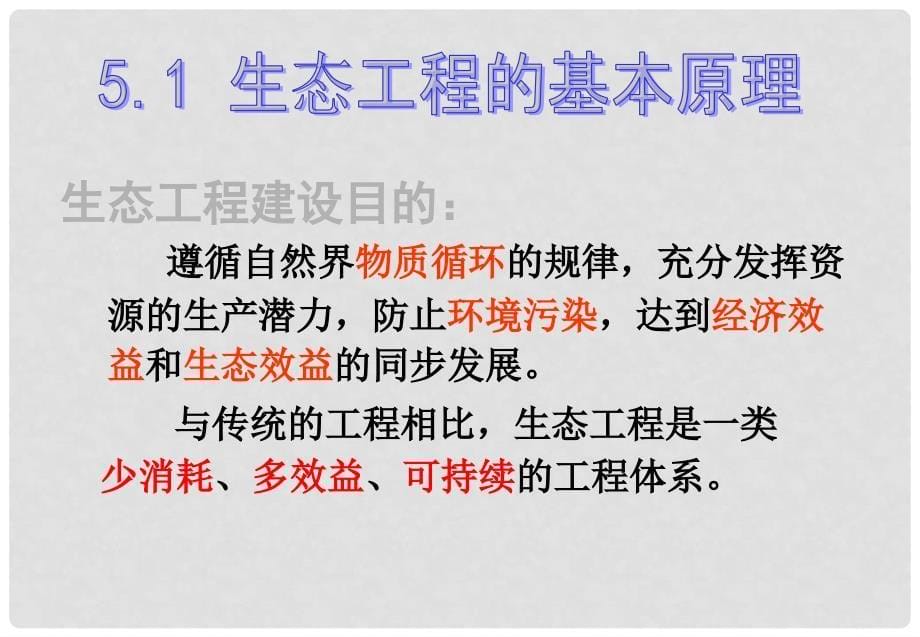 5.1 生态工程的基本原理

生态工程建设目的：

遵循自然界物质循环的规律，充分发挥资源的生产潜力，防止环境污染，达到经济效益和生态效益的同步发展。

与传统的工程相比，生态工程是一类少消耗、多效益、可持续的工程体系。